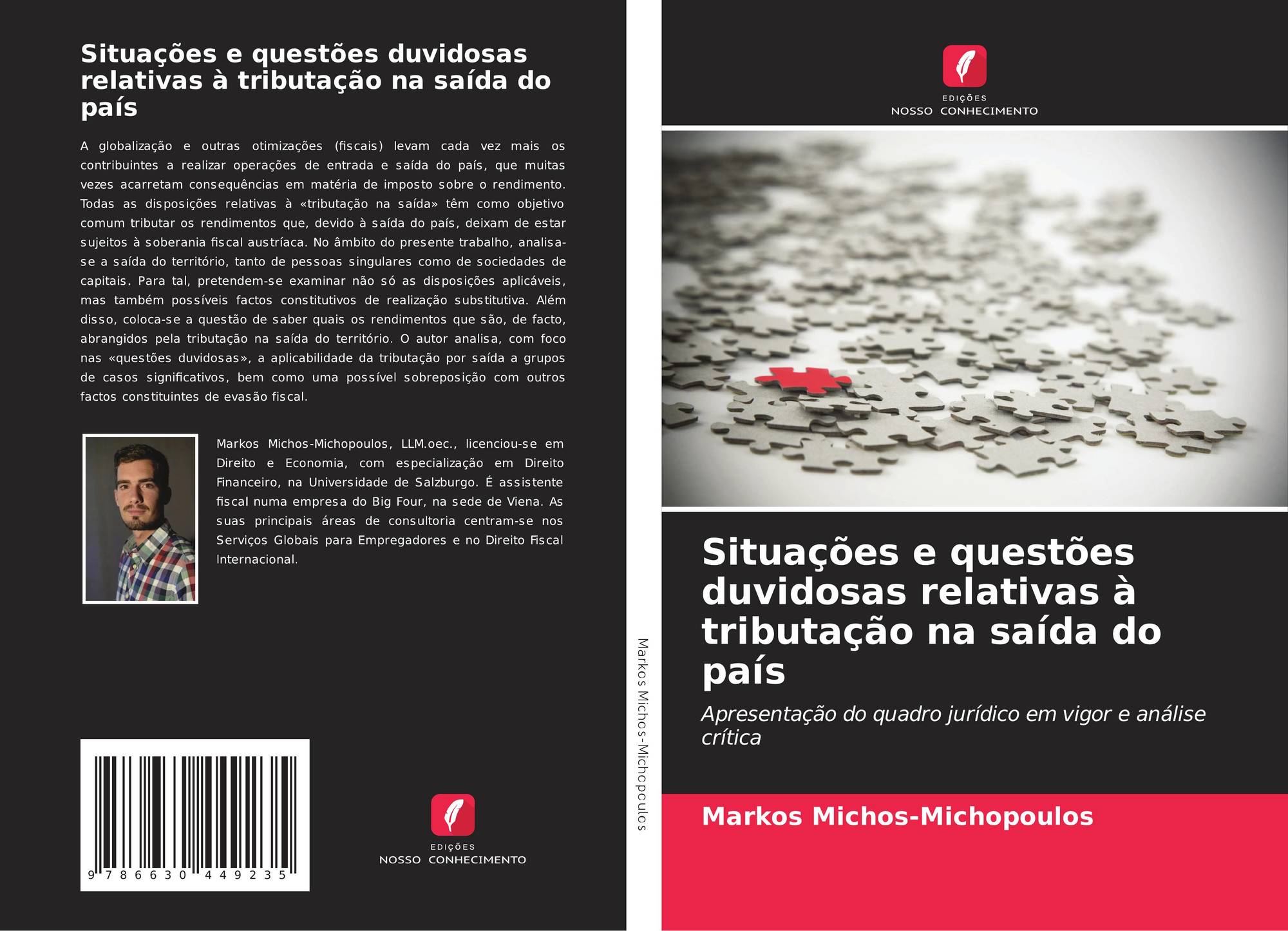 Situações e questões duvidosas relativas à tributação na saída do país

A globalização e outras otimizações (fiscais) levam cada vez mais os contribuintes a realizar operações de entrada e saída do país, que muitas vezes acarretam consequências em matéria de imposto sobre o rendimento. Todas as disposições relativas à «tributação na saída» têm como objetivo comum tributar os rendimentos que, devido à saída do país, deixam de estar sujeitos à soberania fiscal austríaca. No âmbito do presente trabalho, analisa-se a saída do território, tanto de pessoas singulares como de sociedades de capitais. Para tal, pretendem-se examinar não só as disposições aplicáveis, mas também possíveis factos constitutivos de realização substitutiva. Além disso, coloca-se a questão de saber quais os rendimentos que são, de facto, abrangidos pela tributação na saída do território. O autor analisa, com foco nas «questões duvidosas», a aplicabilidade da tributação por saída a grupos de casos significativos, bem como uma possível sobreposição com outros factos constituintes de evasão fiscal.

Markos Michos-Michopoulos, LLM.oec., licenciou-se em Direito e Economia, com especialização em Direito Financeiro, na Universidade de Salzburgo. É assistente fiscal numa empresa do Big Four, na sede de Viena. As suas principais áreas de consultoria centram-se nos Serviços Globais para Empregadores e no Direito Fiscal Internacional.

9 786630 449235

EDIÇÕES
NOSSO CONHECIMENTO

Markos Michos-Michopoulos

EDIÇÕES
NOSSO CONHECIMENTO

Situações e questões duvidosas relativas à tributação na saída do país

Apresentação do quadro jurídico em vigor e análise crítica

Markos Michos-Michopoulos